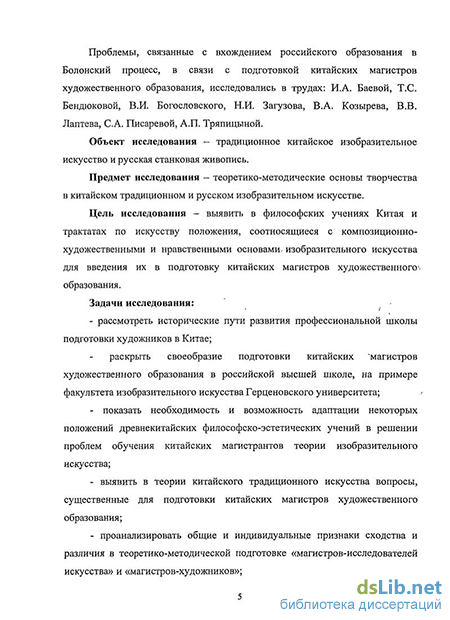 Проблемы, связанные с вхождением российского образования в Болонский процесс, в связи с подготовкой китайских магистров художественного образования, исследовались в трудах: И.А. Баевой, Т.С. Бендюковой, В.И. Богословского, Н.И. Загузова, В.А. Козырева, В.В. Лаптева, С.А. Писаревой, А.П. Тряпицыной.

Объект исследования – традиционное китайское изобразительное искусство и русская станковая живопись.

Предмет исследования – теоретико-методические основы творчества в китайском традиционном и русском изобразительном искусстве.

Цель исследования – выявить в философских учениях Китая и трактатах по искусству положения, соотносящиеся с композиционно-художественными и нравственными основами изобразительного искусства для введения их в подготовку китайских магистров художественного образования.

Задачи исследования:

- рассмотреть исторические пути развития профессиональной школы подготовки художников в Китае;

- раскрыть своеобразие подготовки китайских магистров художественного образования в российской высшей школе, на примере факультета изобразительного искусства Герценовского университета;

- показать необходимость и возможность адаптации некоторых положений древнекитайских философско-эстетических учений в решении проблем обучения китайских магистрантов теории изобразительного искусства;

- выявить в теории китайского традиционного искусства вопросы, существенные для подготовки китайских магистров художественного образования;

- проанализировать общие и индивидуальные признаки сходства и различия в теоретико-методической подготовке «магистров-исследователей искусства» и «магистров-художников»;

5

dsLib.net
библиотека диссертаций